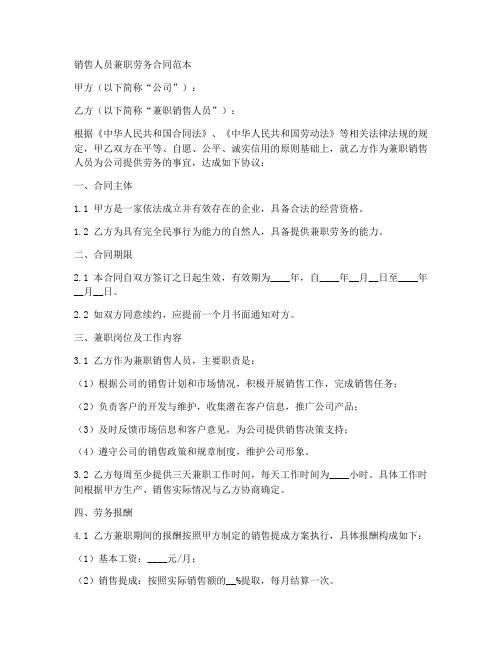 销售人员兼职劳务合同范本

甲方（以下简称“公司”）：

乙方（以下简称“兼职销售人员”）：

根据《中华人民共和国合同法》、《中华人民共和国劳动法》等相关法律法规的规定，甲乙双方在平等、自愿、公平、诚实信用的原则基础上，就乙方作为兼职销售人员为公司提供劳务的事宜，达成如下协议：

一、合同主体

1.1 甲方是一家依法成立并有效存在的企业，具备合法的经营资格。

1.2 乙方为具有完全民事行为能力的自然人，具备提供兼职劳务的能力。

二、合同期限

2.1 本合同自双方签订之日起生效，有效期为____年，自____年__月__日至____年__月__日。

2.2 如双方同意续约，应提前一个月书面通知对方。

三、兼职岗位及工作内容

3.1 乙方作为兼职销售人员，主要职责是：

（1）根据公司的销售计划和市场情况，积极开展销售工作，完成销售任务；

（2）负责客户的开发与维护，收集潜在客户信息，推广公司产品；

（3）及时反馈市场信息和客户意见，为公司提供销售决策支持；

（4）遵守公司的销售政策和规章制度，维护公司形象。

3.2 乙方每周至少提供三天兼职工作时间，每天工作时间为____小时。具体工作时间根据甲方生产、销售实际情况与乙方协商确定。

四、劳务报酬

4.1 乙方兼职期间的报酬按照甲方制定的销售提成方案执行，具体报酬构成如下：

（1）基本工资：____元/月；

（2）销售提成：按照实际销售额的__%提取，每月结算一次。